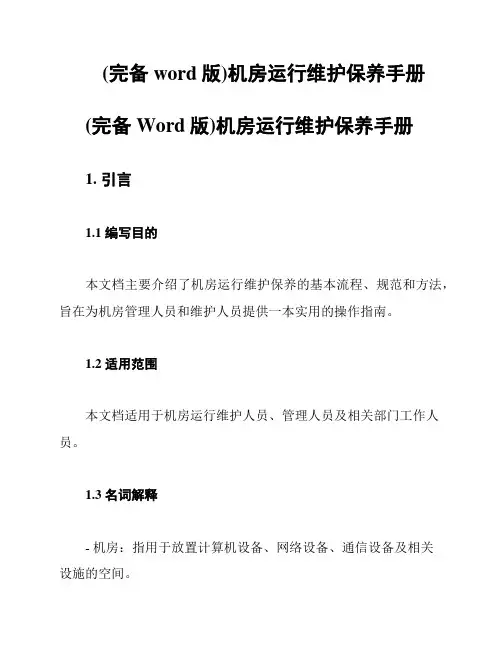 (完备 word 版)机房运行维护保养手册

(完备 Word 版)机房运行维护保养手册

1. 引言

1.1 编写目的

本文档主要介绍了机房运行维护保养的基本流程、规范和方法，旨在为机房管理人员和维护人员提供一本实用的操作指南。

1.2 适用范围

本文档适用于机房运行维护人员、管理人员及相关部门工作人员。

1.3 名词解释

- 机房：指用于放置计算机设备、网络设备、通信设备及相关设施的空间。